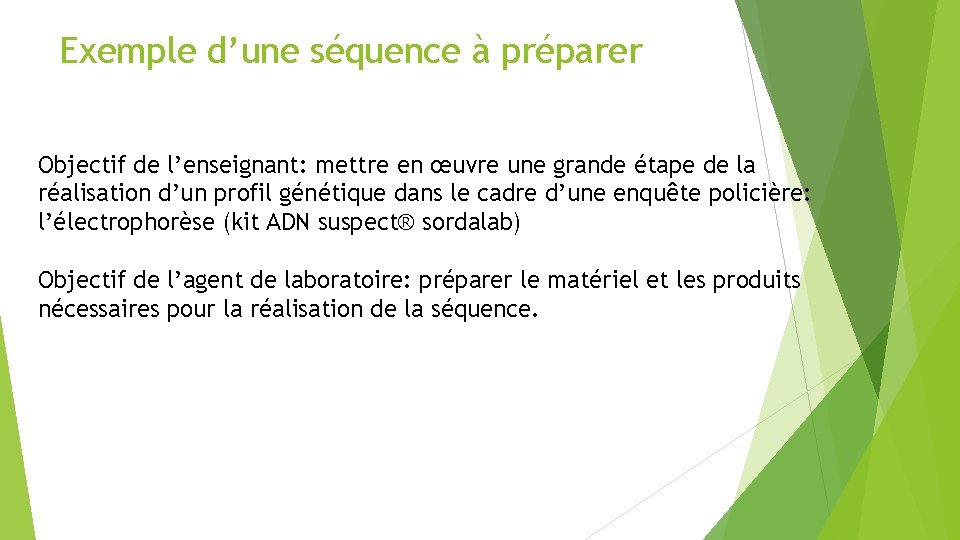 Exemple d’une séquence à préparer

Objectif de l’enseignant: mettre en œuvre une grande étape de la réalisation d’un profil génétique dans le cadre d’une enquête policière: l’électrophorèse (kit ADN suspect® sordalab)

Objectif de l’agent de laboratoire: préparer le matériel et les produits nécessaires pour la réalisation de la séquence.